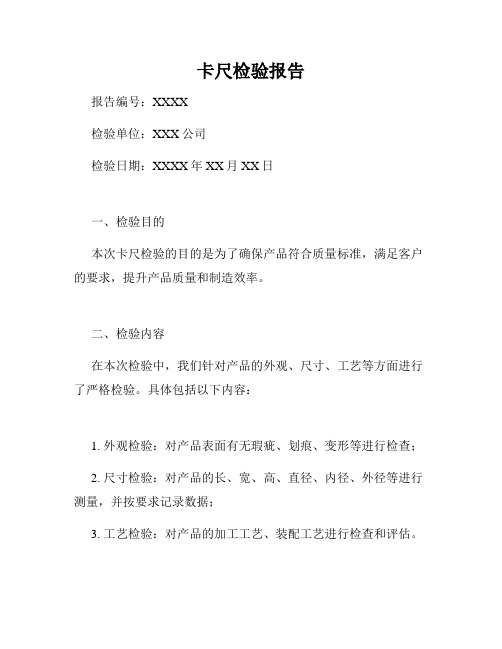 卡尺检验报告

报告编号：XXXX

检验单位：XXX 公司

检验日期：XXXX 年 XX 月 XX 日

一、检验目的

本次卡尺检验的目的是为了确保产品符合质量标准，满足客户的要求，提升产品质量和制造效率。

二、检验内容

在本次检验中，我们针对产品的外观、尺寸、工艺等方面进行了严格检验。具体包括以下内容：

1. 外观检验：对产品表面有无瑕疵、划痕、变形等进行检查；

2. 尺寸检验：对产品的长、宽、高、直径、内径、外径等进行测量，并按要求记录数据；

3. 工艺检验：对产品的加工工艺、装配工艺进行检查和评估。